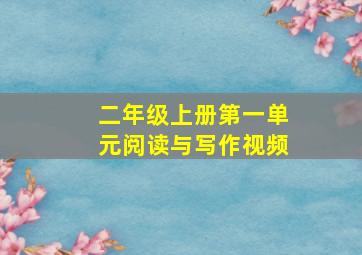 二年级上册第一单元阅读与写作视频